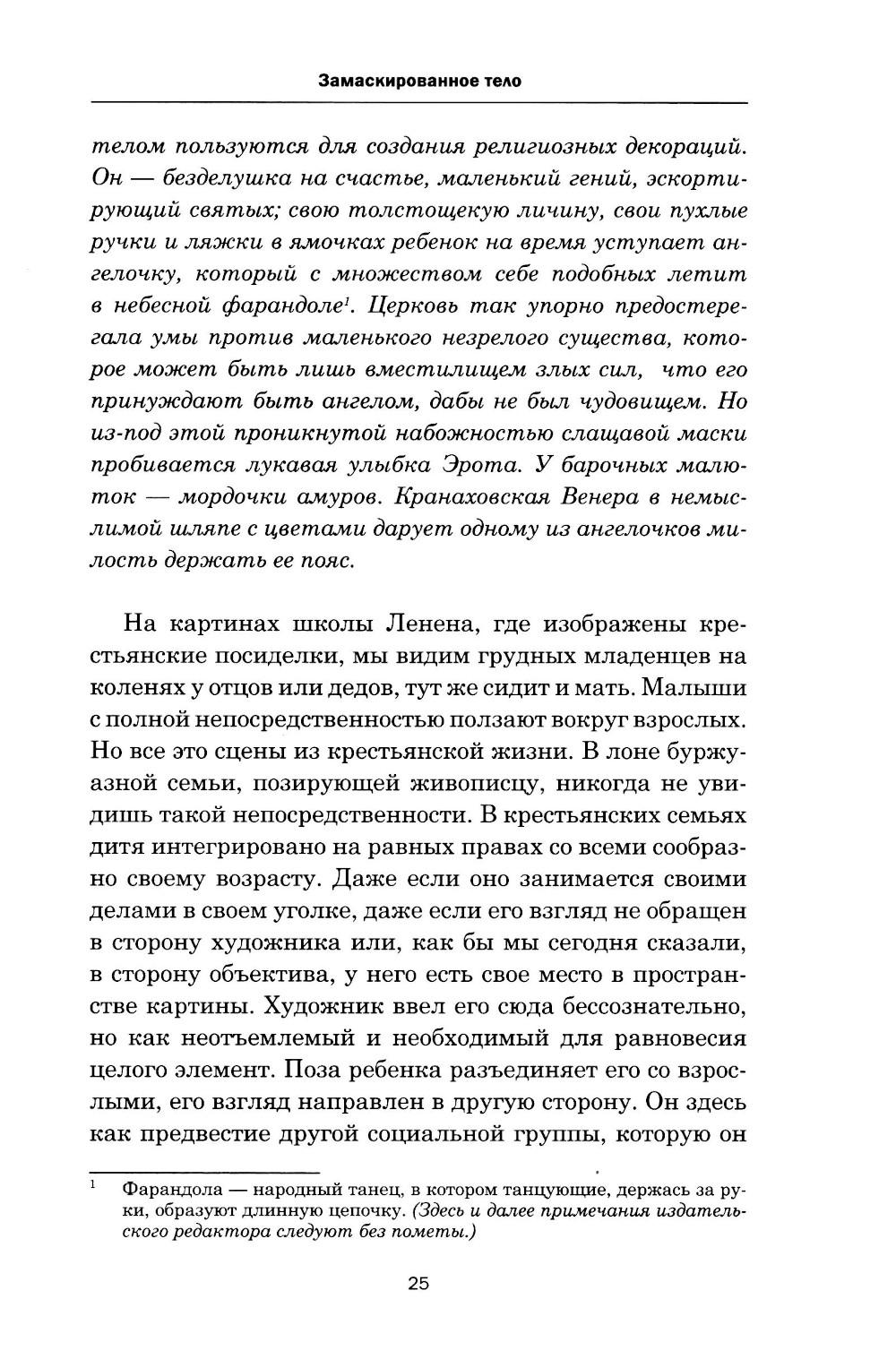 Замаскированное тело

телом пользуются для создания религиозных декораций. Он — безделушка на счастье, маленький гений, эскортирующий святых; свою толстощекую личину, свои пухлые ручки и ляжки в ямочках ребенок на время уступает ангелочку, который с множеством себе подобных летит в небесной фарандоле$^1$. Церковь так упорно предостерегала умы против маленького незрелого существа, которое может быть лишь вместилищем злых сил, что его принуждают быть ангелом, дабы не был чудовищем. Но из-под этой проникнутой набожностью слащавой маски пробивается лукавая улыбка Эрота. У барочных малюток — мордочки амуров. Кранаховская Венера в немыслимой шляпе с цветами дарует одному из ангелочков милость держать ее пояс.

На картинах школы Ленена, где изображены крестьянские посиделки, мы видим грудных младенцев на коленях у отцов или дедов, тут же сидит и мать. Малыши с полной непосредственностью ползают вокруг взрослых. Но все это сцены из крестьянской жизни. В лоне буржуазной семьи, позирующей живописцу, никогда не увидишь такой непосредственности. В крестьянских семьях дитя интегрировано на равных правах со всеми сообразно своему возрасту. Даже если оно занимается своими делами в своем уголке, даже если его взгляд не обращен в сторону художника или, как бы мы сегодня сказали, в сторону объектива, у него есть свое место в пространстве картины. Художник ввел его сюда бессознательно, но как неотъемлемый и необходимый для равновесия целого элемент. Поза ребенка разъединяет его со взрослыми, его взгляд направлен в другую сторону. Он здесь как предвестие другой социальной группы, которую он

$^1$ Фарандола — народный танец, в котором танцующие, держась за руки, образуют длинную цепочку. (Здесь и далее примечания издательского редактора следуют без пометы.)

25